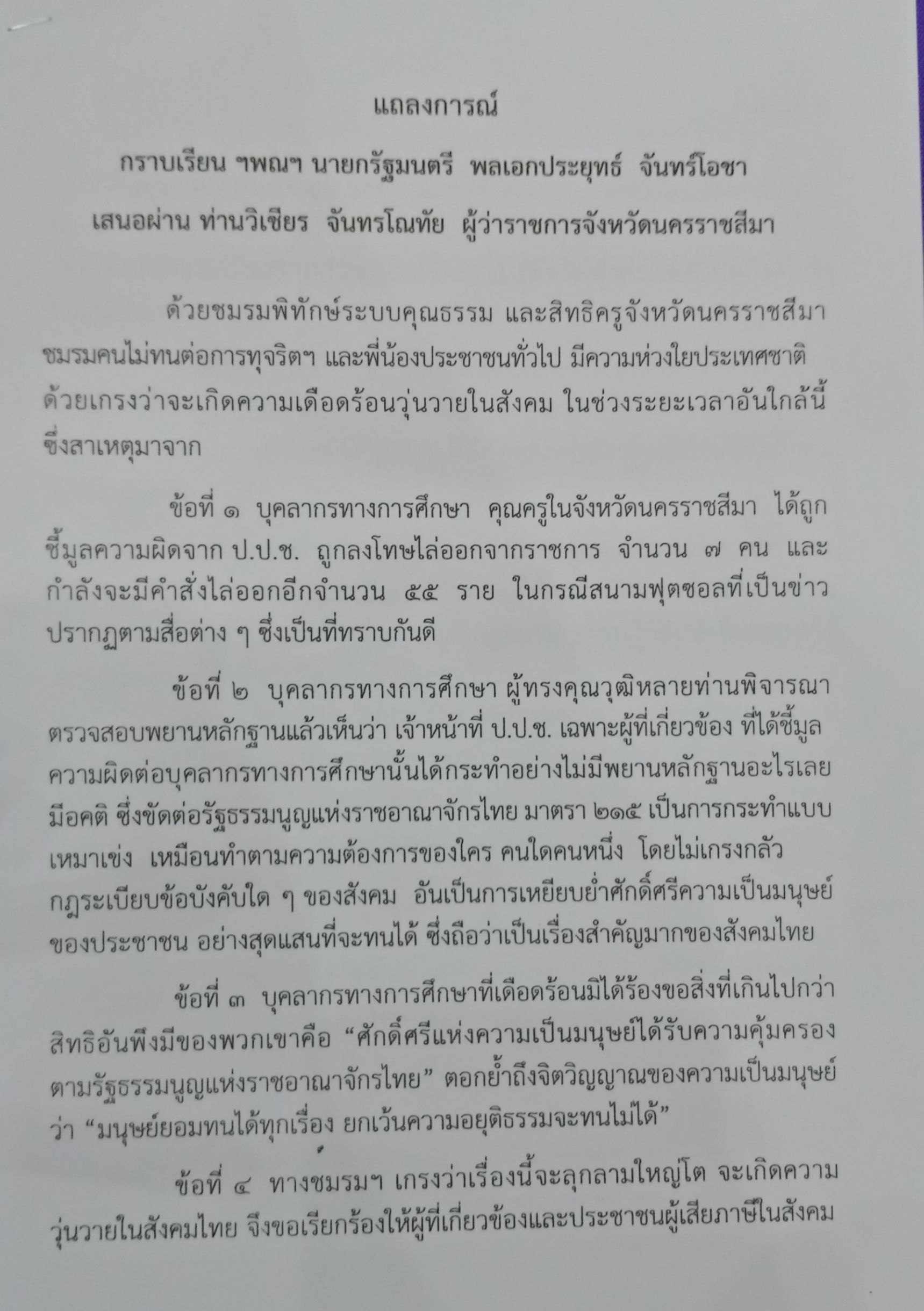 แถลงการณ์

กราบเรียน ฯพณฯ นายกรัฐมนตรี พลเอกประยุทธ์ จันทร์โอชา

เสนอผ่าน ท่านวิเชียร จันทรโณทัย ผู้ว่าราชการจังหวัดนครราชสีมา

ด้วยชมรมพิทักษ์ระบบคุณธรรม และสิทธิครูจังหวัดนครราชสีมา ชมรมคนไม่ทนต่อการทุจริตฯ และพี่น้องประชาชนทั่วไป มีความห่วงใยประเทศชาติ ด้วยเกรงว่าจะเกิดความเดือดร้อนวุ่นวายในสังคม ในช่วงระยะเวลาอันใกล้นี้ ซึ่งสาเหตุมาจาก

ข้อที่ ๑ บุคลากรทางการศึกษา คุณครูในจังหวัดนครราชสีมา ได้ถูกชี้มูลความผิดจาก ป.ป.ช. ถูกลงโทษไล่ออกจากราชการ จำนวน ๗ คน และกำลังจะมีคำสั่งไล่ออกอีกจำนวน ๕๕ ราย ในกรณีสนามฟุตซอลที่เป็นข่าวปรากฏตามสื่อต่าง ๆ ซึ่งเป็นที่ทราบกันดี

ข้อที่ ๒ บุคลากรทางการศึกษา ผู้ทรงคุณวุฒิหลายท่านพิจารณาตรวจสอบพยานหลักฐานแล้วเห็นว่า เจ้าหน้าที่ ป.ป.ช. เฉพาะผู้ที่เกี่ยวข้อง ที่ได้ชี้มูลความผิดต่อบุคลากรทางการศึกษานั้นได้กระทำอย่างไม่มีพยานหลักฐานอะไรเลย มีอคติ ซึ่งขัดต่อรัฐธรรมนูญแห่งราชอาณาจักรไทย มาตรา ๒๑๕ เป็นการกระทำแบบเหมาเข่ง เหมือนทำตามความต้องการของใคร คนใดคนหนึ่ง โดยไม่เกรงกลัวกฎระเบียบข้อบังคับใด ๆ ของสังคม อันเป็นการเหยียบย่ำศักดิ์ศรีความเป็นมนุษย์ของประชาชน อย่างสุดแสนที่จะทนได้ ซึ่งถือว่าเป็นเรื่องสำคัญมากของสังคมไทย

ข้อที่ ๓ บุคลากรทางการศึกษาที่เดือดร้อนมิได้ร้องขอสิ่งที่เกินไปกว่าสิทธิอันพึงมีของพวกเขาคือ “ศักดิ์ศรีแห่งความเป็นมนุษย์ได้รับความคุ้มครองตามรัฐธรรมนูญแห่งราชอาณาจักรไทย” ตอกย้ำถึงจิตวิญญาณของความเป็นมนุษย์ว่า “มนุษย์ยอมทนได้ทุกเรื่อง ยกเว้นความอยุติธรรมจะทนไม่ได้”

ข้อที่ ๔ ทางชมรมฯ เกรงว่าเรื่องนี้จะลุกลามใหญ่โต จะเกิดความวุ่นวายในสังคมไทย จึงขอเรียกร้องให้ผู้ที่เกี่ยวข้องและประชาชนผู้เสียภาษีในสังคม